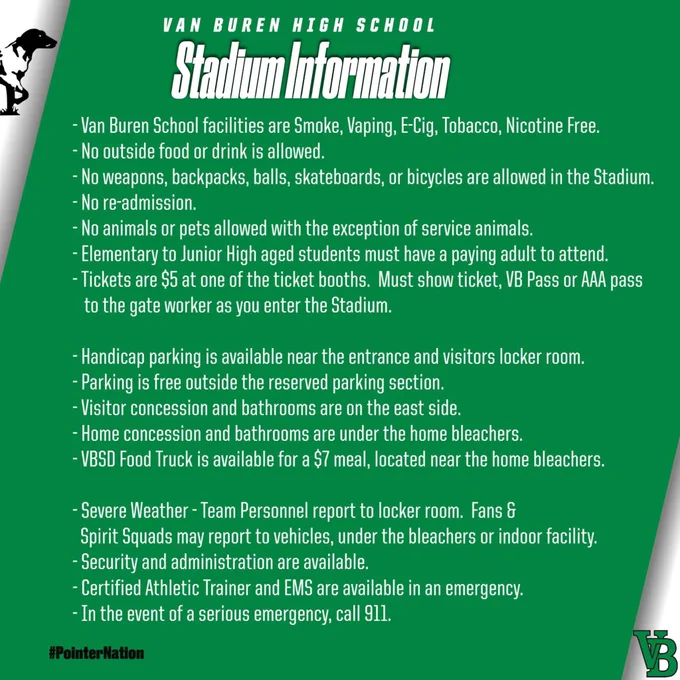 VAN BUREN HIGH SCHOOL

Stadium Information

- Van Buren School facilities are Smoke, Vaping, E-Cig, Tobacco, Nicotine Free.
- No outside food or drink is allowed.
- No weapons, backpacks, balls, skateboards, or bicycles are allowed in the Stadium.
- No re-admission.
- No animals or pets allowed with the exception of service animals.
- Elementary to Junior High aged students must have a paying adult to attend.
- Tickets are $5 at one of the ticket booths. Must show ticket, VB Pass or AAA pass to the gate worker as you enter the Stadium.

- Handicap parking is available near the entrance and visitors locker room.
- Parking is free outside the reserved parking section.
- Visitor concession and bathrooms are on the east side.
- Home concession and bathrooms are under the home bleachers.
- VBSD Food Truck is available for a $7 meal, located near the home bleachers.

- Severe Weather - Team Personnel report to locker room. Fans & Spirit Squads may report to vehicles, under the bleachers or indoor facility.
- Security and administration are available.
- Certified Athletic Trainer and EMS are available in an emergency.
- In the event of a serious emergency, call 911.

#PointerNation

VB